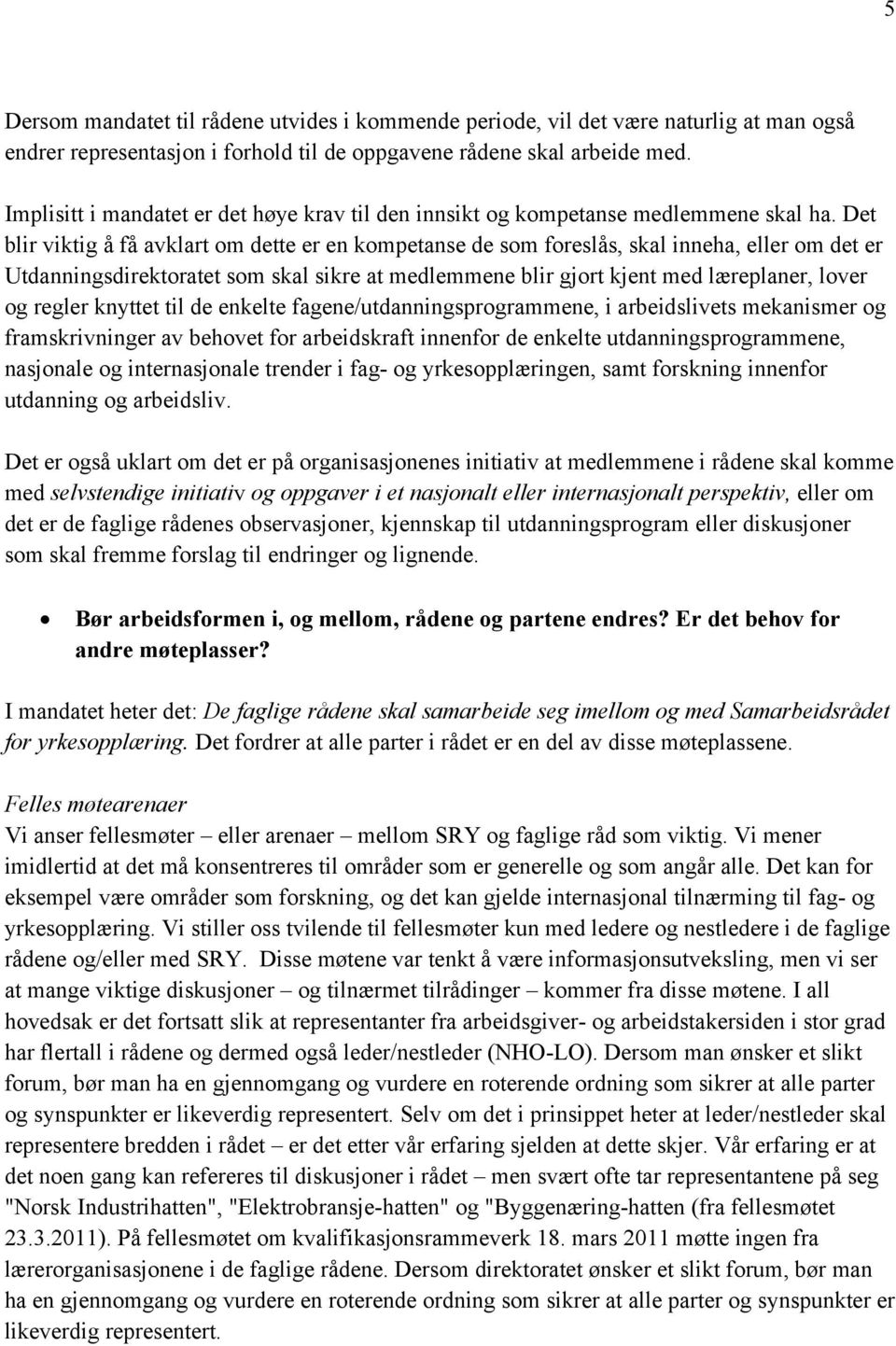 5

Dersom mandatet til rådene utvides i kommende periode, vil det være naturlig at man også endrer representasjon i forhold til de oppgavene rådene skal arbeide med.

Implisitt i mandatet er det høye krav til den innsikt og kompetanse medlemmene skal ha. Det blir viktig å få avklart om dette er en kompetanse de som foreslås, skal inneha, eller om det er Utdanningsdirektoratet som skal sikre at medlemmene blir gjort kjent med læreplaner, lover og regler knyttet til de enkelte fagene/utdanningsprogrammene, i arbeidslivets mekanismer og framskrivninger av behovet for arbeidskraft innenfor de enkelte utdanningsprogrammene, nasjonale og internasjonale trender i fag- og yrkesopplæringen, samt forskning innenfor utdanning og arbeidsliv.

Det er også uklart om det er på organisasjonenes initiativ at medlemmene i rådene skal komme med selvstendige initiativ og oppgaver i et nasjonalt eller internasjonalt perspektiv, eller om det er de faglige rådenes observasjoner, kjennskap til utdanningsprogram eller diskusjoner som skal fremme forslag til endringer og lignende.

• Bør arbeidsformen i, og mellom, rådene og partene endres? Er det behov for andre møteplasser?

I mandatet heter det: De faglige rådene skal samarbeide seg imellom og med Samarbeidsrådet for yrkesopplæring. Det fordrer at alle parter i rådet er en del av disse møteplassene.

Felles møtearenaer
Vi anser fellesmøter – eller arenaer – mellom SRY og faglige råd som viktig. Vi mener imidlertid at det må konsentreres til områder som er generelle og som angår alle. Det kan for eksempel være områder som forskning, og det kan gjelde internasjonal tilnærming til fag- og yrkesopplæring. Vi stiller oss tvilende til fellesmøter kun med ledere og nestledere i de faglige rådene og/eller med SRY. Disse møtene var tenkt å være informasjonsutveksling, men vi ser at mange viktige diskusjoner – og tilnærmet tilrådinger – kommer fra disse møtene. I all hovedsak er det fortsatt slik at representanter fra arbeidsgiver- og arbeidstakersiden i stor grad har flertall i rådene og dermed også leder/nestleder (NHO-LO). Dersom man ønsker et slikt forum, bør man ha en gjennomgang og vurdere en roterende ordning som sikrer at alle parter og synspunkter er likeverdig representert. Selv om det i prinsippet heter at leder/nestleder skal representere bredden i rådet – er det etter vår erfaring sjelden at dette skjer. Vår erfaring er at det noen gang kan refereres til diskusjoner i rådet – men svært ofte tar representantene på seg "Norsk Industrihatten", "Elektrobransje-hatten" og "Byggenæring-hatten (fra fellesmøtet 23.3.2011). På fellesmøtet om kvalifikasjonsrammeverk 18. mars 2011 møtte ingen fra lærerorganisasjonene i de faglige rådene. Dersom direktoratet ønsker et slikt forum, bør man ha en gjennomgang og vurdere en roterende ordning som sikrer at alle parter og synspunkter er likeverdig representert.